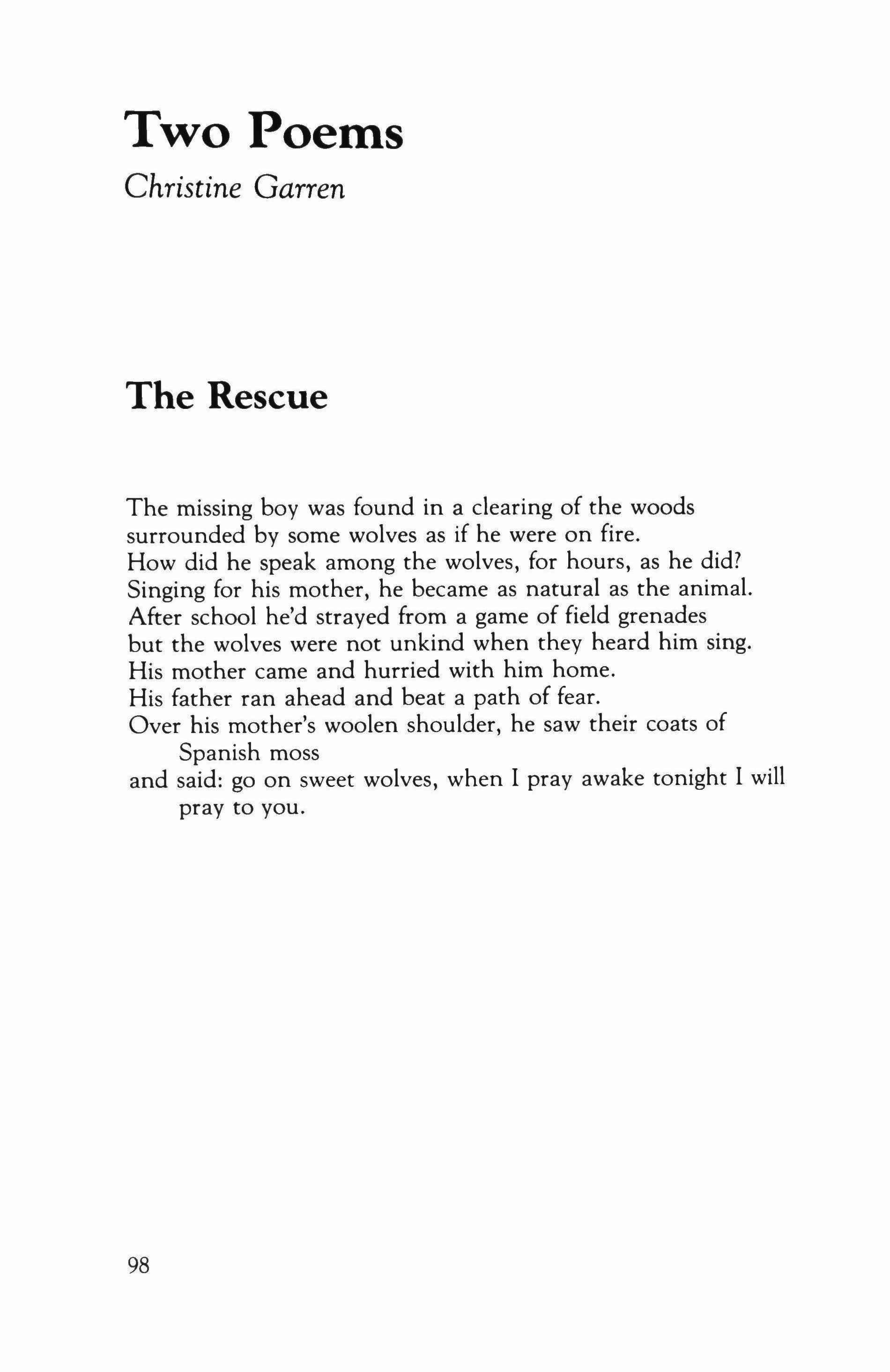 Two Poems

Christine Garren

The Rescue

The missing boy was found in a clearing of the woods
surrounded by some wolves as if he were on fire.
How did he speak among the wolves, for hours, as he did?
Singing for his mother, he became as natural as the animal.
After school he'd strayed from a game of field grenades
but the wolves were not unkind when they heard him sing.
His mother came and hurried with him home.
His father ran ahead and beat a path of fear.
Over his mother's woolen shoulder, he saw their coats of Spanish moss
and said: go on sweet wolves, when I pray awake tonight I will pray to you.

98